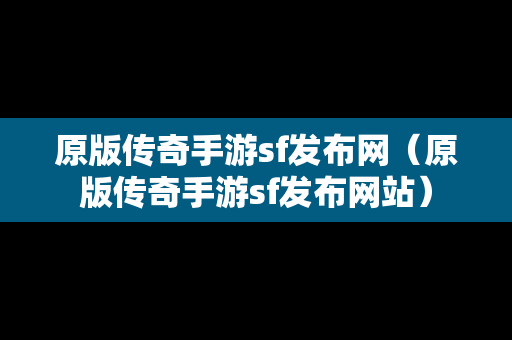 原版传奇手游sf发布网（原版传奇手游sf发布网站）